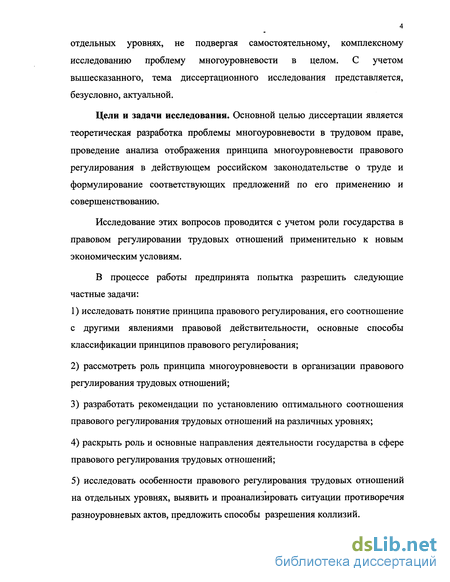 4

отдельных уровнях, не подвергая самостоятельному, комплексному исследованию проблему многоуровневости в целом. С учетом вышесказанного, тема диссертационного исследования представляется, безусловно, актуальной.

Цели и задачи исследования. Основной целью диссертации является теоретическая разработка проблемы многоуровневости в трудовом праве, проведение анализа отображения принципа многоуровневости правового регулирования в действующем российском законодательстве о труде и формулирование соответствующих предложений по его применению и совершенствованию.

Исследование этих вопросов проводится с учетом роли государства в правовом регулировании трудовых отношений применительно к новым экономическим условиям.

В процессе работы предпринята попытка разрешить следующие частные задачи:

1) исследовать понятие принципа правового регулирования, его соотношение с другими явлениями правовой действительности, основные способы классификации принципов правового регулирования;

2) рассмотреть роль принципа многоуровневости в организации правового регулирования трудовых отношений;

3) разработать рекомендации по установлению оптимального соотношения правового регулирования трудовых отношений на различных уровнях;

4) раскрыть роль и основные направления деятельности государства в сфере правового регулирования трудовых отношений;

5) исследовать особенности правового регулирования трудовых отношений на отдельных уровнях, выявить и проанализировать ситуации противоречия разноуровневых актов, предложить способы разрешения коллизий.

dsLib.net
библиотека диссертаций